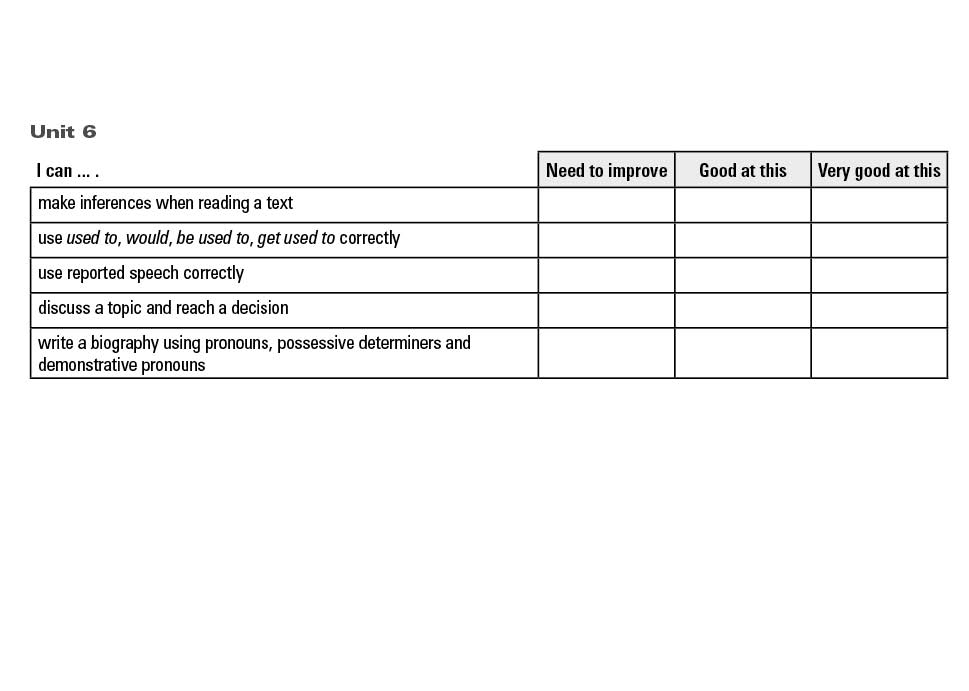 Unit 6

| I can ... . | Need to improve | Good at this | Very good at this |
|---|---|---|---|
| make inferences when reading a text | | | |
| use used to, would, be used to, get used to correctly | | | |
| use reported speech correctly | | | |
| discuss a topic and reach a decision | | | |
| write a biography using pronouns, possessive determiners and demonstrative pronouns | | | |